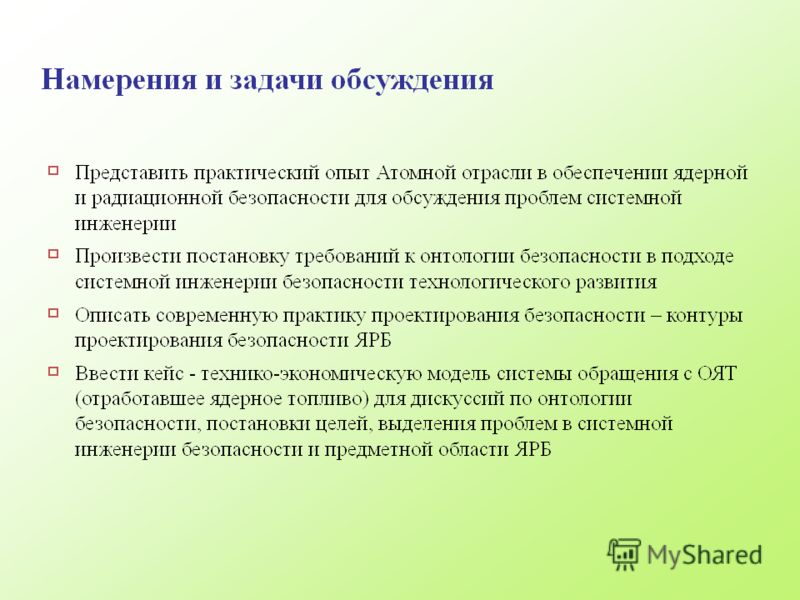 Намерения и задачи обсуждения

Представить практический опыт Атомной отрасли в обеспечении ядерной и радиационной безопасности для обсуждения проблем системной инженерии

Произвести постановку требований к онтологии безопасности в подходе системной инженерии безопасности технологического развития

Описать современную практику проектирования безопасности – контуры проектирования безопасности ЯРБ

Ввести кейс - технико-экономическую модель системы обращения с ОЯТ (отработавшее ядерное топливо) для дискуссий по онтологии безопасности, постановки целей, выделения проблем в системной инженерии безопасности и предметной области ЯРБ

MyShared